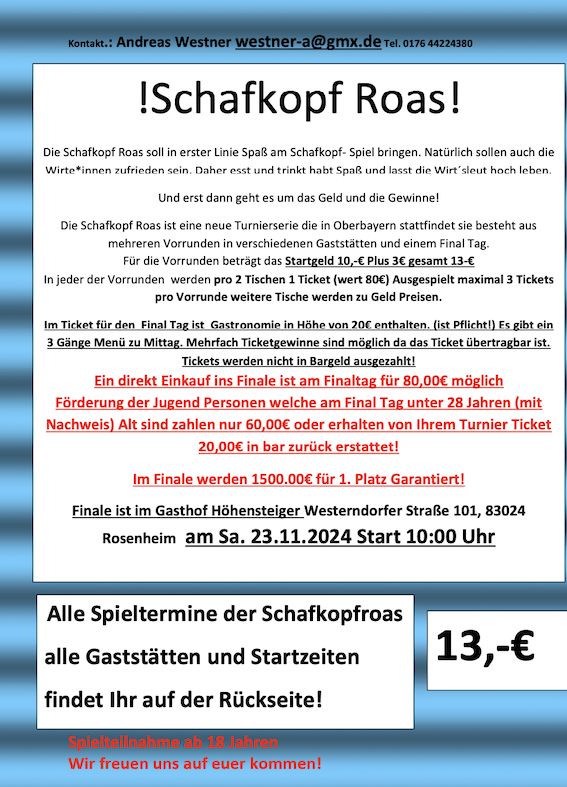 Kontakt.: Andreas Westner westner-a@gmx.de Tel. 0176 44224380

!Schafkopf Roas!

Die Schafkopf Roas soll in erster Linie Spaß am Schafkopf- Spiel bringen. Natürlich sollen auch die Wirte*innen zufrieden sein. Daher esst und trinkt habt Spaß und lasst die Wirt´sleut hoch leben.

Und erst dann geht es um das Geld und die Gewinne!

Die Schafkopf Roas ist eine neue Turnierserie die in Oberbayern stattfindet sie besteht aus mehreren Vorrunden in verschiedenen Gaststätten und einem Final Tag.
Für die Vorrunden beträgt das Startgeld 10,-€ Plus 3€ gesamt 13-€
In jeder der Vorrunden werden pro 2 Tischen 1 Ticket (wert 80€) Ausgespielt maximal 3 Tickets pro Vorrunde weitere Tische werden zu Geld Preisen.

Im Ticket für den Final Tag ist Gastronomie in Höhe von 20€ enthalten. (ist Pflicht!) Es gibt ein 3 Gänge Menü zu Mittag. Mehrfach Ticketgewinne sind möglich da das Ticket übertragbar ist. Tickets werden nicht in Bargeld ausgezahlt!
Ein direkt Einkauf ins Finale ist am Finaltag für 80,00€ möglich
Förderung der Jugend Personen welche am Final Tag unter 28 Jahren (mit Nachweis) Alt sind zahlen nur 60,00€ oder erhalten von Ihrem Turnier Ticket 20,00€ in bar zurück erstattet!

Im Finale werden 1500.00€ für 1. Platz Garantiert!

Finale ist im Gasthof Höhensteiger Westerndorfer Straße 101, 83024 Rosenheim am Sa. 23.11.2024 Start 10:00 Uhr

Alle Spieltermine der Schafkopfroas alle Gaststätten und Startzeiten findet Ihr auf der Rückseite!

13,-€

Spielteilnahme ab 18 Jahren
Wir freuen uns auf euer kommen!